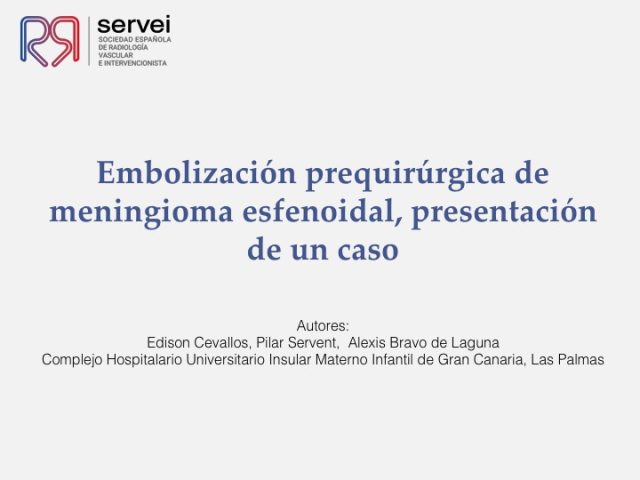 servei
SOCIEDAD ESPAÑOLA
DE RADIOLOGÍA
VASCULAR
E INTERVENCIONISTA

Embolización prequirúrgica de meningioma esfenoidal, presentación de un caso

Autores:
Edison Cevallos, Pilar Servent, Alexis Bravo de Laguna
Complejo Hospitalario Universitario Insular Materno Infantil de Gran Canaria, Las Palmas